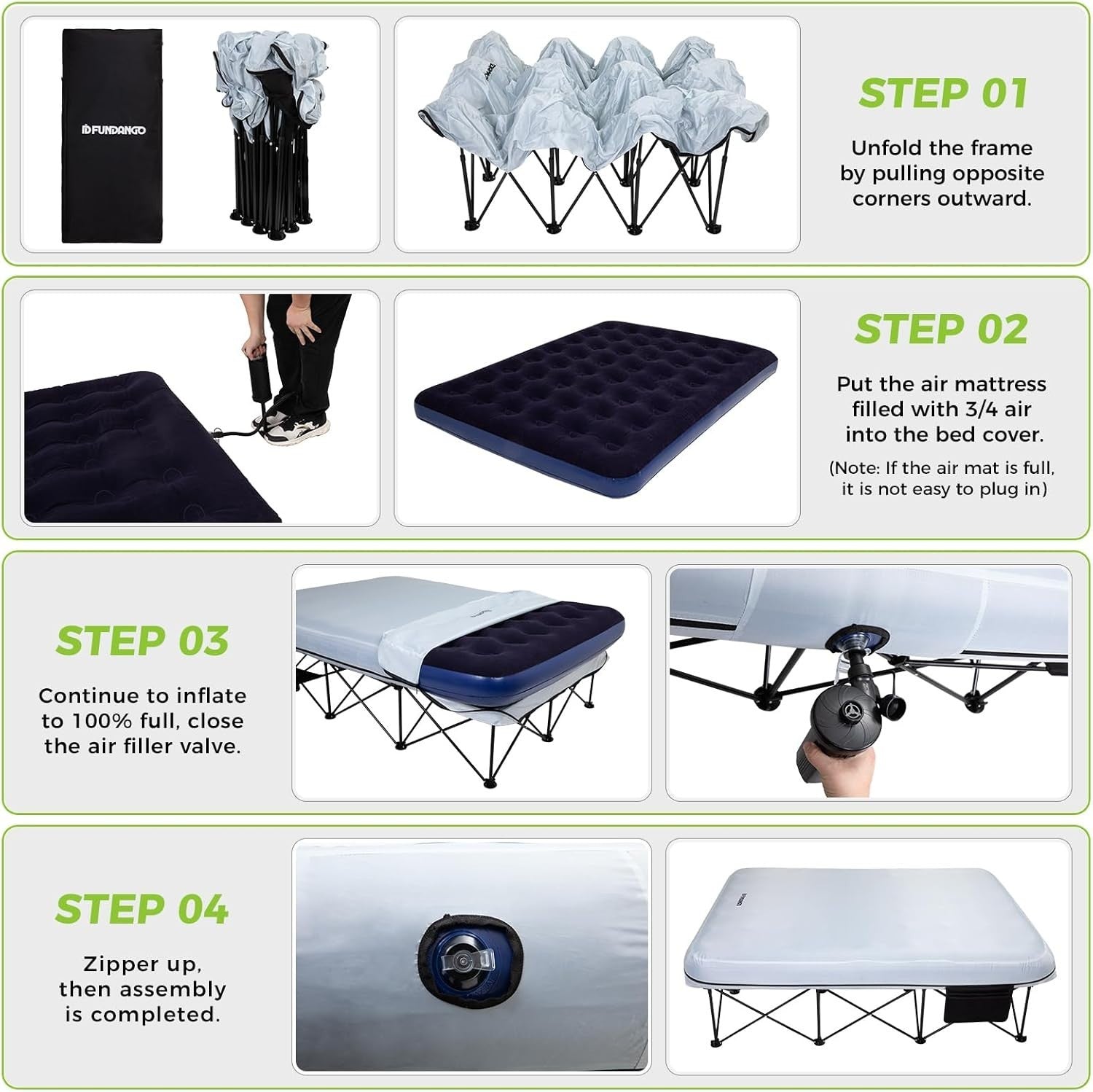 FUNDANGO

STEP 01

Unfold the frame by pulling opposite corners outward.

STEP 02

Put the air mattress filled with 3/4 air into the bed cover.

(Note: If the air mat is full, it is not easy to plug in)

STEP 03

Continue to inflate to 100% full, close the air filler valve.

STEP 04

Zipper up, then assembly is completed.